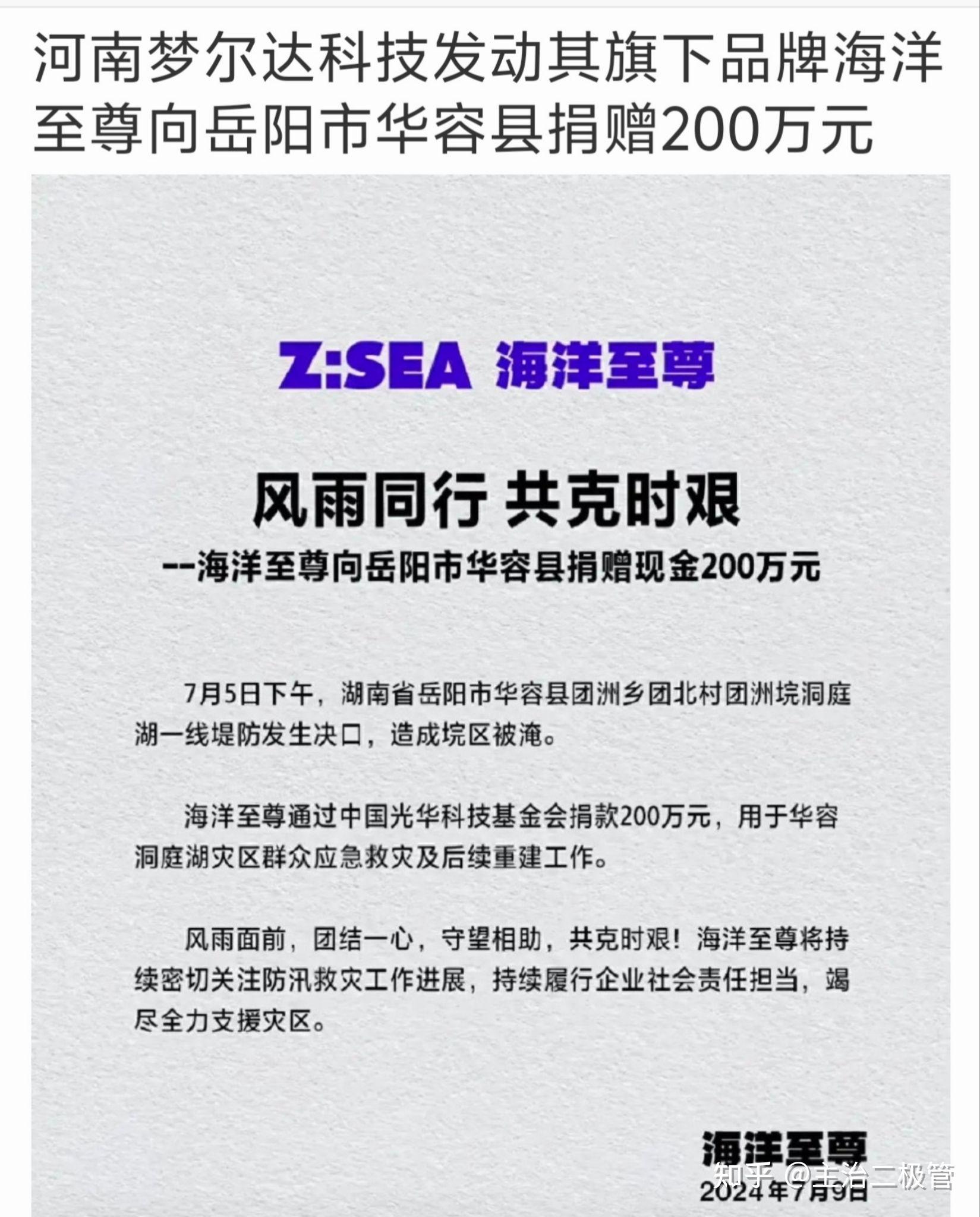 河南梦尔达科技发动其旗下品牌海洋至尊向岳阳市华容县捐赠200万元

Z:SEA 海洋至尊

风雨同行 共克时艰

--海洋至尊向岳阳市华容县捐赠现金200万元

7月5日下午，湖南省岳阳市华容县团洲乡团北村团洲垸洞庭湖一线堤防发生决口，造成垸区被淹。

海洋至尊通过中国光华科技基金会捐款200万元，用于华容洞庭湖灾区群众应急救灾及后续重建工作。

风雨面前，团结一心，守望相助，共克时艰！海洋至尊将持续密切关注防汛救灾工作进展，持续履行企业社会责任担当，竭尽全力支援灾区。

海洋至尊
2024年7月9日

知乎 @主治二极管